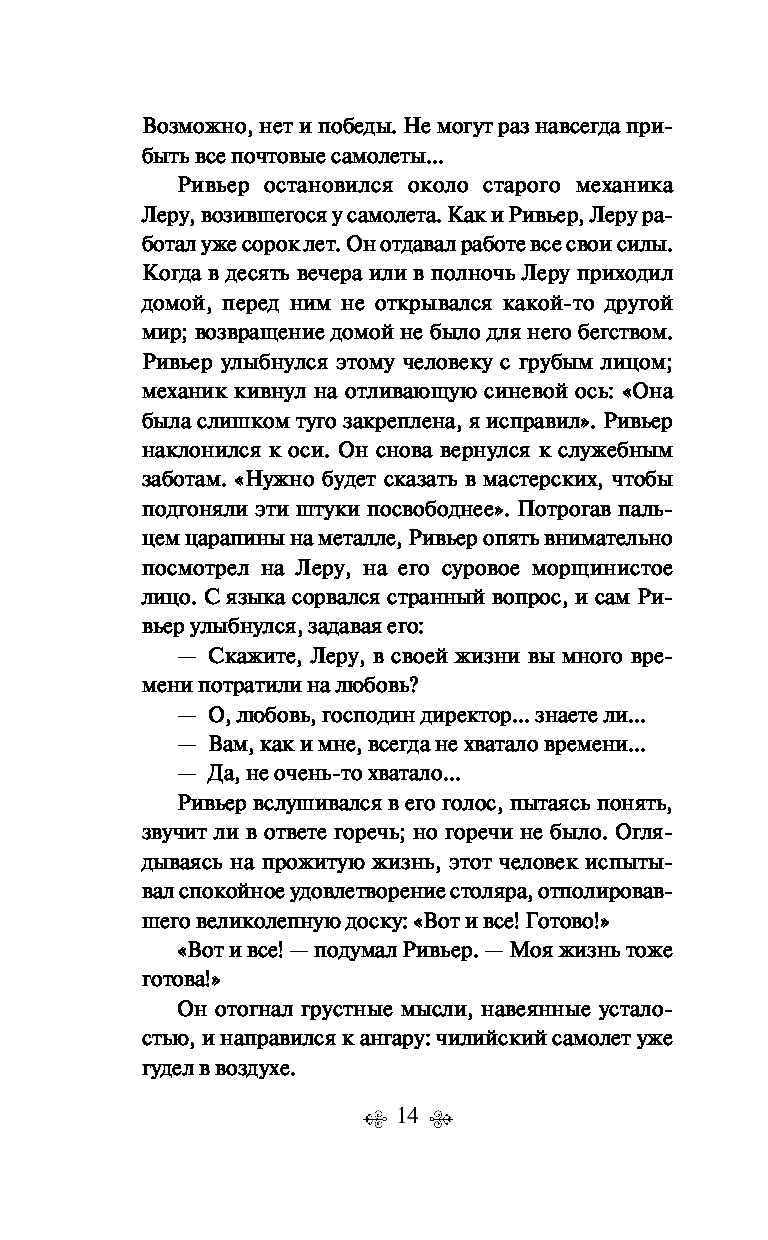 Возможно, нет и победы. Не могут раз навсегда прибыть все почтовые самолеты...

Ривьер остановился около старого механика Леру, возившегося у самолета. Как и Ривьер, Леру работал уже сорок лет. Он отдавал работе все свои силы. Когда в десять вечера или в полночь Леру приходил домой, перед ним не открывался какой-то другой мир; возвращение домой не было для него бегством. Ривьер улыбнулся этому человеку с грубым лицом; механик кивнул на отливающую синевой ось: «Она была слишком туго закреплена, я исправил». Ривьер наклонился к оси. Он снова вернулся к служебным заботам. «Нужно будет сказать в мастерских, чтобы подгоняли эти штуки посвободнее». Потрогав пальцем царапины на металле, Ривьер опять внимательно посмотрел на Леру, на его суровое морщинистое лицо. С языка сорвался странный вопрос, и сам Ривьер улыбнулся, задавая его:

— Скажите, Леру, в своей жизни вы много времени потратили на любовь?

— О, любовь, господин директор... знаете ли...

— Вам, как и мне, всегда не хватало времени...

— Да, не очень-то хватало...

Ривьер вслушивался в его голос, пытаясь понять, звучит ли в ответе горечь; но горечи не было. Оглядываясь на прожитую жизнь, этот человек испытывал спокойное удовлетворение столяра, отполировавшего великолепную доску: «Вот и все! Готово!»

«Вот и все! — подумал Ривьер. — Моя жизнь тоже готова!»

Он отогнал грустные мысли, навеянные усталостью, и направился к ангару: чилийский самолет уже гудел в воздухе.

14